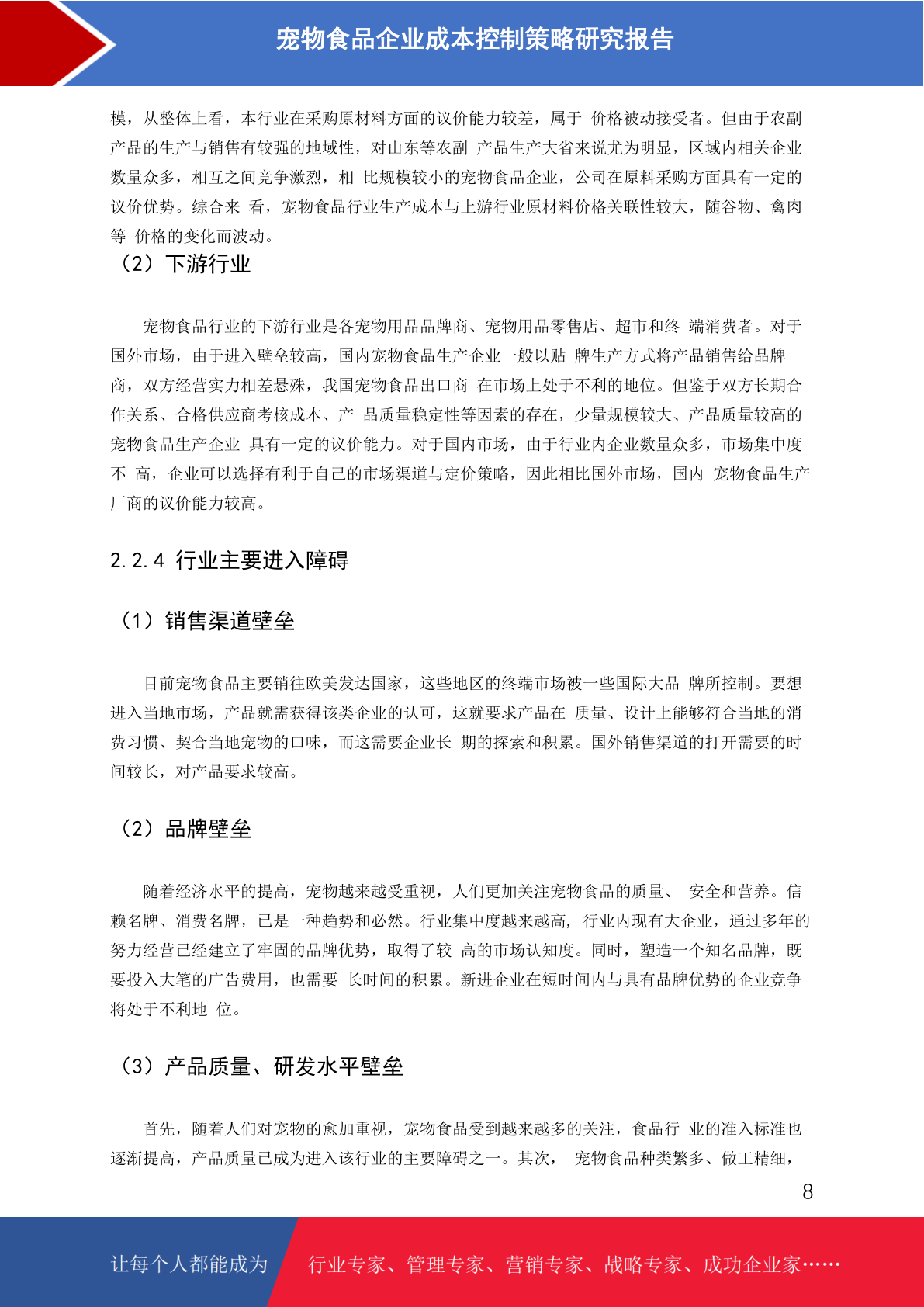 宠物食品企业成本控制策略研究报告

模，从整体上看，本行业在采购原材料方面的议价能力较差，属于 价格被动接受者。但由于农副产品的生产与销售有较强的地域性，对山东等农副 产品生产大省来说尤为明显，区域内相关企业数量众多，相互之间竞争激烈，相 比规模较小的宠物食品企业，公司在原料采购方面具有一定的议价优势。综合来 看，宠物食品行业生产成本与上游行业原材料价格关联性较大，随谷物、禽肉等 价格的变化而波动。

（2）下游行业

宠物食品行业的下游行业是各宠物用品品牌商、宠物用品零售店、超市和终 端消费者。对于国外市场，由于进入壁垒较高，国内宠物食品生产企业一般以贴 牌生产方式将产品销售给品牌商，双方经营实力相差悬殊，我国宠物食品出口商 在市场上处于不利的地位。但鉴于双方长期合作关系、合格供应商考核成本、产 品质量稳定性等因素的存在，少量规模较大、产品质量较高的宠物食品生产企业 具有一定的议价能力。对于国内市场，由于行业内企业数量众多，市场集中度不 高，企业可以选择有利于自己的市场渠道与定价策略，因此相比国外市场，国内 宠物食品生产厂商的议价能力较高。

2.2.4 行业主要进入障碍

（1）销售渠道壁垒

目前宠物食品主要销往欧美发达国家，这些地区的终端市场被一些国际大品 牌所控制。要想进入当地市场，产品就需获得该类企业的认可，这就要求产品在 质量、设计上能够符合当地的消费习惯、契合当地宠物的口味，而这需要企业长 期的探索和积累。国外销售渠道的打开需要的时间较长，对产品要求较高。

（2）品牌壁垒

随着经济水平的提高，宠物越来越受重视，人们更加关注宠物食品的质量、 安全和营养。信赖名牌、消费名牌，已是一种趋势和必然。行业集中度越来越高, 行业内现有大企业，通过多年的努力经营已经建立了牢固的品牌优势，取得了较 高的市场认知度。同时，塑造一个知名品牌，既要投入大笔的广告费用，也需要 长时间的积累。新进企业在短时间内与具有品牌优势的企业竞争将处于不利地 位。

（3）产品质量、研发水平壁垒

首先，随着人们对宠物的愈加重视，宠物食品受到越来越多的关注，食品行 业的准入标准也逐渐提高，产品质量已成为进入该行业的主要障碍之一。其次， 宠物食品种类繁多、做工精细，

8

让每个人都能成为 行业专家、管理专家、营销专家、战略专家、成功企业家……